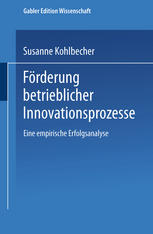 Gabler Edition Wissenschaft

Susanne Kohlbecher

Förderung betrieblicher Innovationsprozesse

Eine empirische Erfolgsanalyse